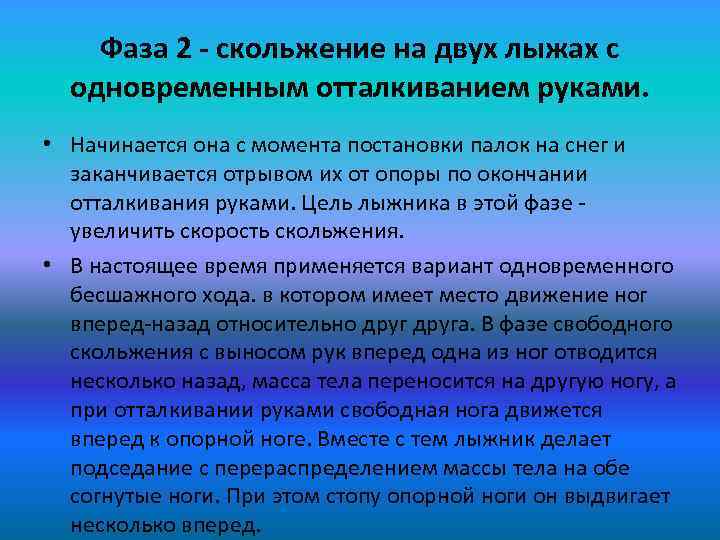 Фаза 2 - скольжение на двух лыжах с одновременным отталкиванием руками.

• Начинается она с момента постановки палок на снег и заканчивается отрывом их от опоры по окончании отталкивания руками. Цель лыжника в этой фазе - увеличить скорость скольжения.

• В настоящее время применяется вариант одновременного бесшажного хода. в котором имеет место движение ног вперед-назад относительно друг друга. В фазе свободного скольжения с выносом рук вперед одна из ног отводится несколько назад, масса тела переносится на другую ногу, а при отталкивании руками свободная нога движется вперед к опорной ноге. Вместе с тем лыжник делает подседание с перераспределением массы тела на обе согнутые ноги. При этом стопу опорной ноги он выдвигает несколько вперед.